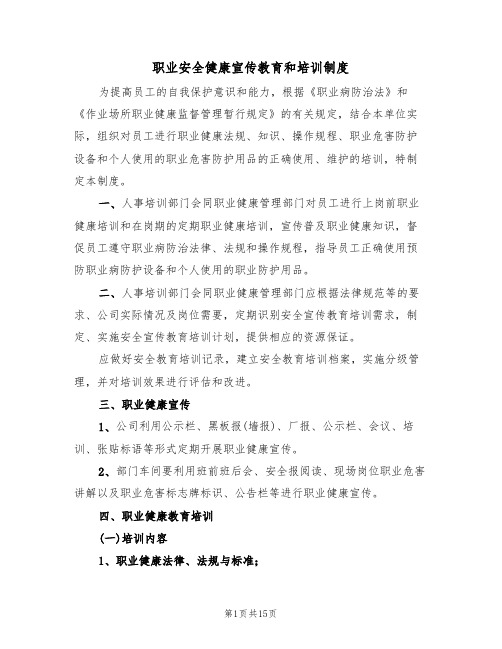 职业安全健康宣传教育和培训制度

为提高员工的自我保护意识和能力，根据《职业病防治法》和《作业场所职业健康监督管理暂行规定》的有关规定，结合本单位实际，组织对员工进行职业健康法规、知识、操作规程、职业危害防护设备和个人使用的职业危害防护用品的正确使用、维护的培训，特制定本制度。

一、人事培训部门会同职业健康管理部门对员工进行上岗前职业健康培训和在岗期的定期职业健康培训，宣传普及职业健康知识，督促员工遵守职业病防治法律、法规和操作规程，指导员工正确使用预防职业病防护设备和个人使用的职业防护用品。

二、人事培训部门会同职业健康管理部门应根据法律规范等的要求、公司实际情况及岗位需要，定期识别安全宣传教育培训需求，制定、实施安全宣传教育培训计划，提供相应的资源保证。

应做好安全教育培训记录，建立安全教育培训档案，实施分级管理，并对培训效果进行评估和改进。

三、职业健康宣传

1、公司利用公示栏、黑板报(墙报)、厂报、公示栏、会议、培训、张贴标语等形式定期开展职业健康宣传。

2、部门车间要利用班前班后会、安全报阅读、现场岗位职业危害讲解以及职业危害标志牌标识、公告栏等进行职业健康宣传。

四、职业健康教育培训

(一)培训内容

1、职业健康法律、法规与标准；

第1页共15页